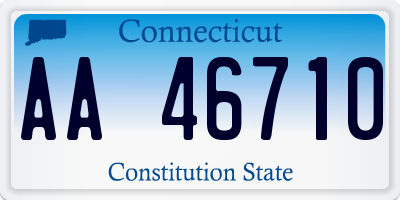 Connecticut

AA 46710

Constitution State